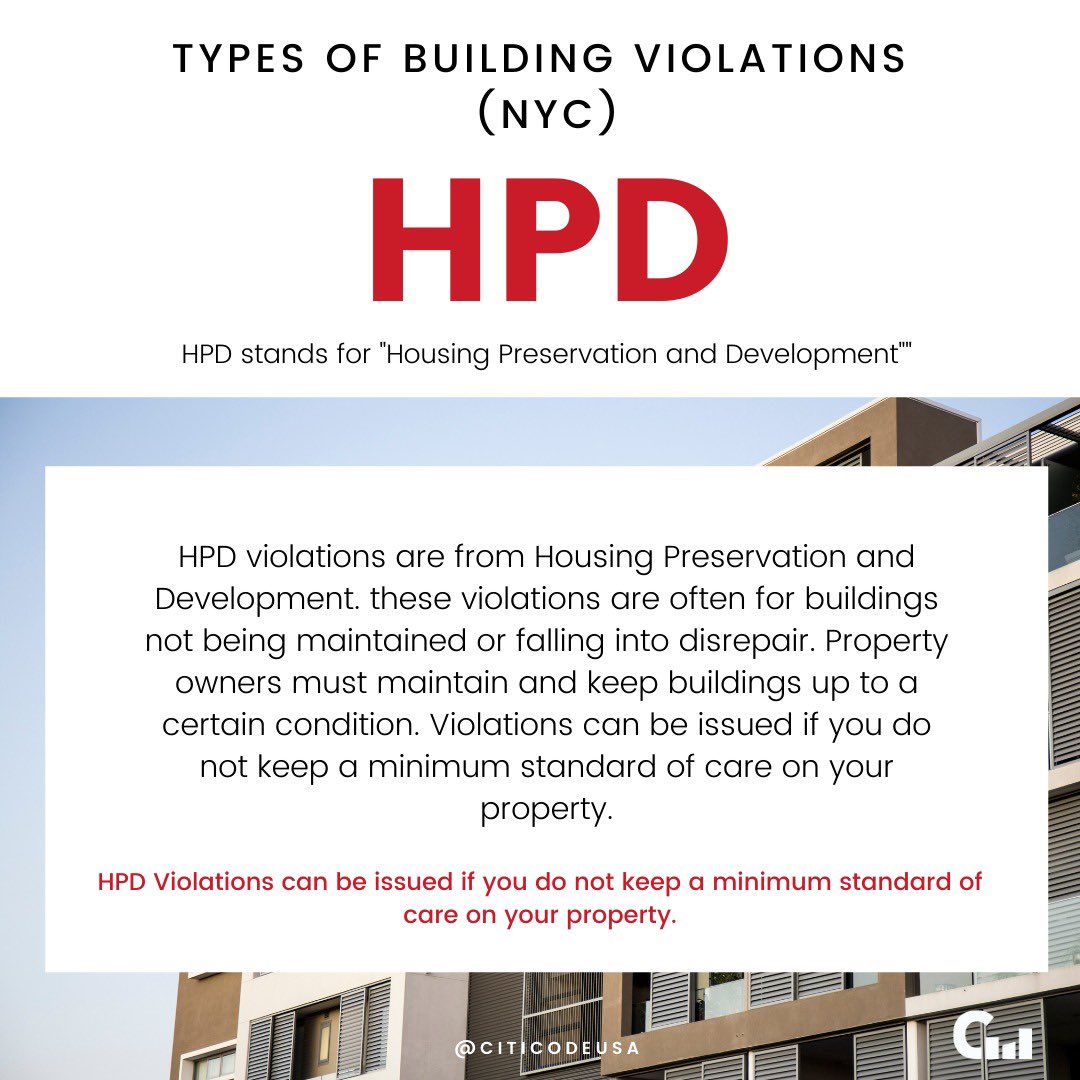 TYPES OF BUILDING VIOLATIONS (NYC)

HPD

HPD stands for "Housing Preservation and Development""

HPD violations are from Housing Preservation and Development. these violations are often for buildings not being maintained or falling into disrepair. Property owners must maintain and keep buildings up to a certain condition. Violations can be issued if you do not keep a minimum standard of care on your property.

HPD Violations can be issued if you do not keep a minimum standard of care on your property.

@CITICODEUSA